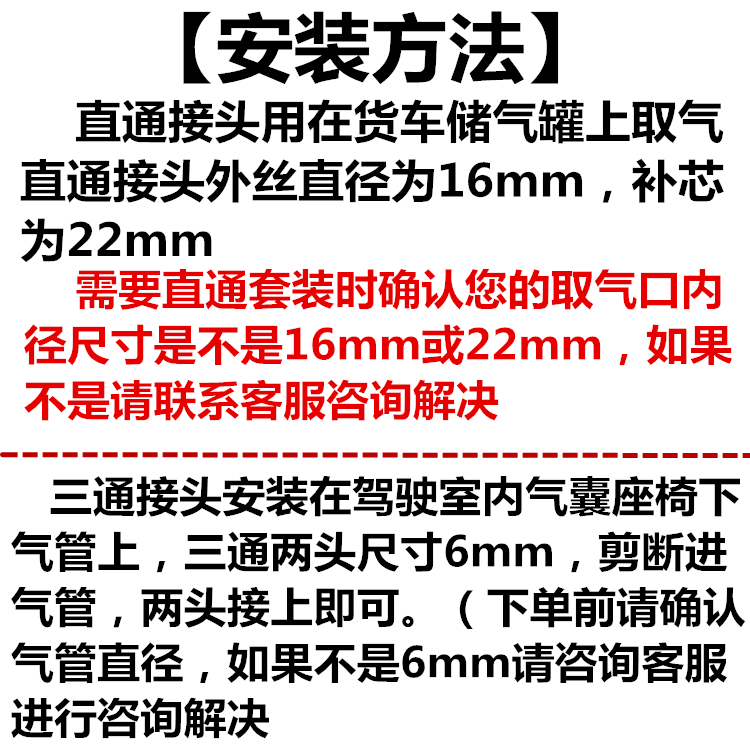 【安装方法】

直通接头用在货车储气罐上取气直通接头外丝直径为16mm，补芯为22mm

需要直通套装时确认您的取气口内径尺寸是不是16mm或22mm，如果不是请联系客服咨询解决

三通接头安装在驾驶室内气囊座椅下气管上，三通两头尺寸6mm，剪断进气管，两头接上即可。（下单前请确认气管直径，如果不是6mm请咨询客服进行咨询解决